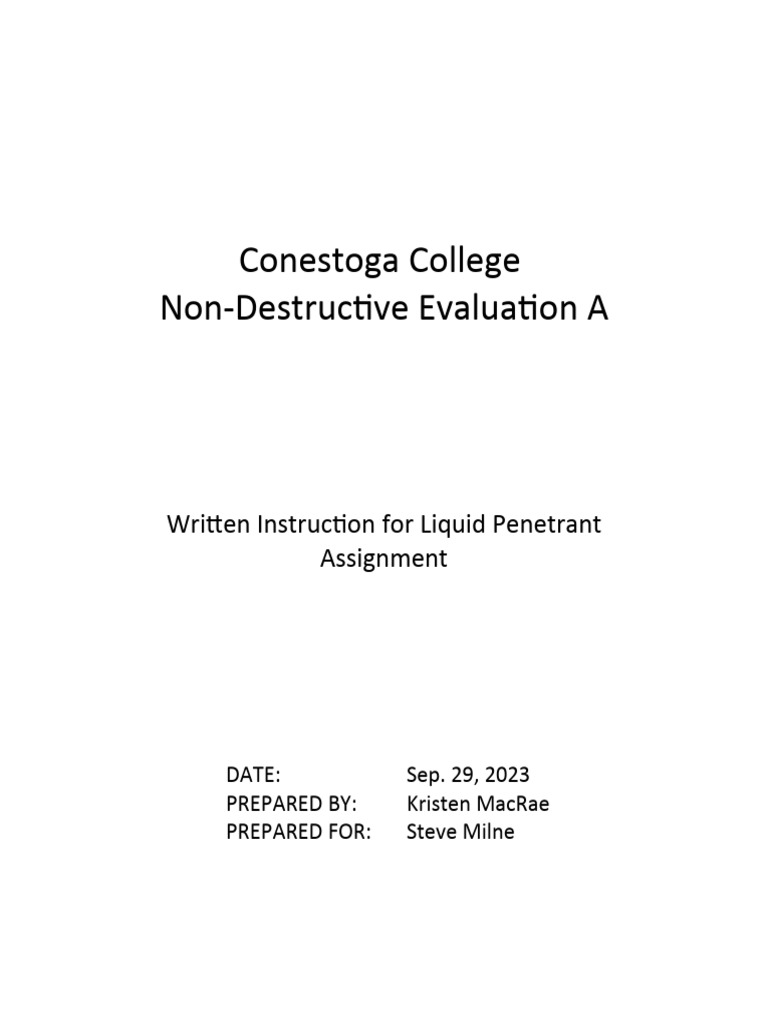 Conestoga College
Non-Destructive Evaluation A

Written Instruction for Liquid Penetrant Assignment

DATE: Sep. 29, 2023
PREPARED BY: Kristen MacRae
PREPARED FOR: Steve Milne